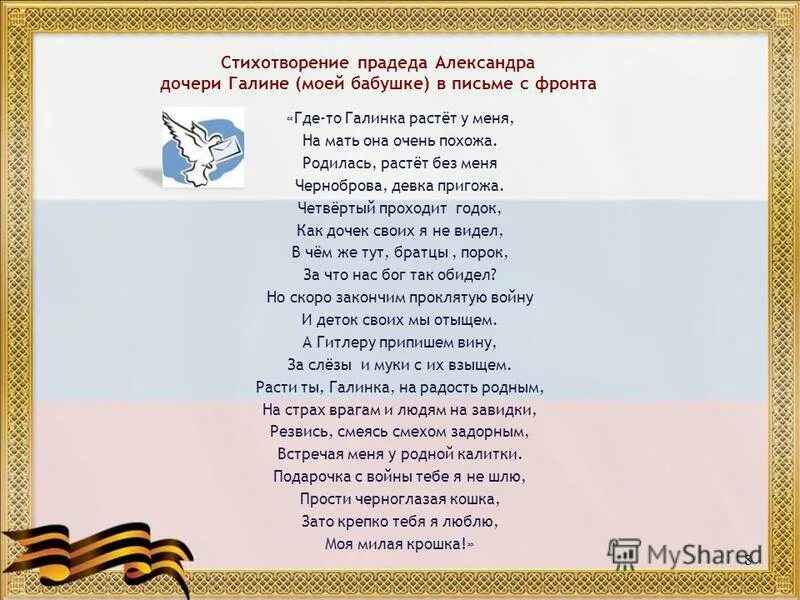 Стихотворение прадеда Александра
дочери Галине (моей бабушке) в письме с фронта

«Где-то Галинка растёт у меня,
На мать она очень похожа.
Родилась, растёт без меня
Черноброва, девка пригожа.
Четвёртый проходит годок,
Как дочек своих я не видел,
В чём же тут, братцы , порок,
За что нас бог так обидел?
Но скоро закончим проклятую войну
И деток своих мы отыщем.
А Гитлеру припишем вину,
За слёзы и муки с их взыщем.
Расти ты, Галинка, на радость родным,
На страх врагам и людям на завидки,
Резвись, смеясь смехом задорным,
Встречая меня у родной калитки.
Подарочка с войны тебе я не шлю,
Прости черноглазая кошка,
Зато крепко тебя я люблю,
Моя милая крошка!»

MyShared

8